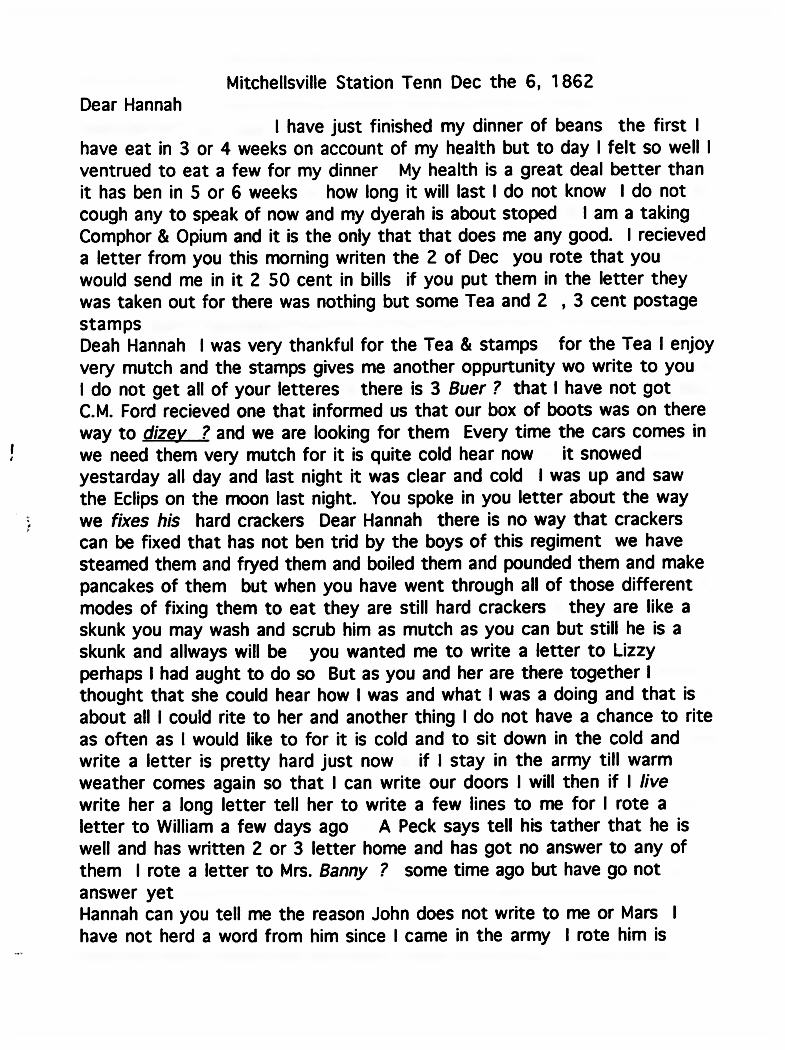 Mitchellsville Station Tenn Dec the 6, 1862

Dear Hannah

I have just finished my dinner of beans the first I have eat in 3 or 4 weeks on account of my health but to day I felt so well I ventrued to eat a few for my dinner My health is a great deal better than it has ben in 5 or 6 weeks how long it will last I do not know I do not cough any to speak of now and my dyerah is about stoped I am a taking Comphor & Opium and it is the only that that does me any good. I recieved a letter from you this morning writen the 2 of Dec you rote that you would send me in it 2 50 cent in bills if you put them in the letter they was taken out for there was nothing but some Tea and 2 , 3 cent postage stamps

Deah Hannah I was very thankful for the Tea & stamps for the Tea I enjoy very mutch and the stamps gives me another oppurtunity wo write to you I do not get all of your letteres there is 3 Buer ? that I have not got C.M. Ford recieved one that informed us that our box of boots was on there way to dizey ? and we are looking for them Every time the cars comes in we need them very mutch for it is quite cold hear now it snowed yestarday all day and last night it was clear and cold I was up and saw the Eclips on the moon last night. You spoke in you letter about the way we fixes his hard crackers Dear Hannah there is no way that crackers can be fixed that has not ben trid by the boys of this regiment we have steamed them and fryed them and boiled them and pounded them and make pancakes of them but when you have went through all of those different modes of fixing them to eat they are still hard crackers they are like a skunk you may wash and scrub him as mutch as you can but still he is a skunk and allways will be you wanted me to write a letter to Lizzy perhaps I had aught to do so But as you and her are there together I thought that she could hear how I was and what I was a doing and that is about all I could rite to her and another thing I do not have a chance to rite as often as I would like to for it is cold and to sit down in the cold and write a letter is pretty hard just now if I stay in the army till warm weather comes again so that I can write our doors I will then if I live write her a long letter tell her to write a few lines to me for I rote a letter to William a few days ago A Peck says tell his tather that he is well and has written 2 or 3 letter home and has got no answer to any of them I rote a letter to Mrs. Banny ? some time ago but have go not answer yet

Hannah can you tell me the reason John does not write to me or Mars I have not herd a word from him since I came in the army I rote him is